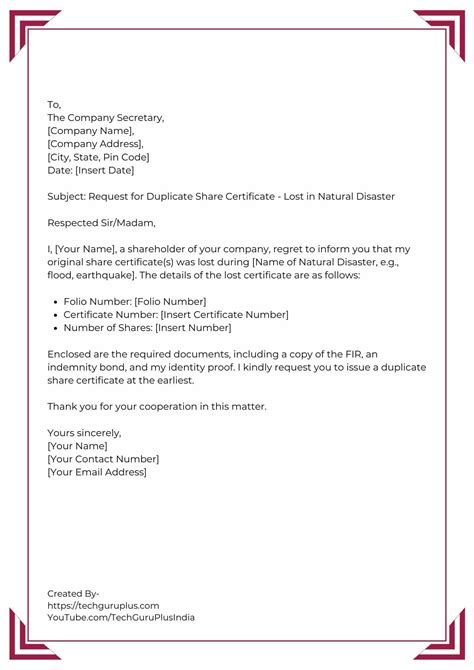 To,
The Company Secretary,
[Company Name],
[Company Address],
[City, State, Pin Code]
Date: [Insert Date]

Subject: Request for Duplicate Share Certificate - Lost in Natural Disaster

Respected Sir/Madam,

I, [Your Name], a shareholder of your company, regret to inform you that my original share certificate(s) was lost during [Name of Natural Disaster, e.g., flood, earthquake]. The details of the lost certificate are as follows:

- Folio Number: [Folio Number]
- Certificate Number: [Insert Certificate Number]
- Number of Shares: [Insert Number]

Enclosed are the required documents, including a copy of the FIR, an indemnity bond, and my identity proof. I kindly request you to issue a duplicate share certificate at the earliest.

Thank you for your cooperation in this matter.

Yours sincerely,
[Your Name]
[Your Contact Number]
[Your Email Address]

Created By-
https://techguruplus.com
YouTube.com/TechGuruPlusIndia